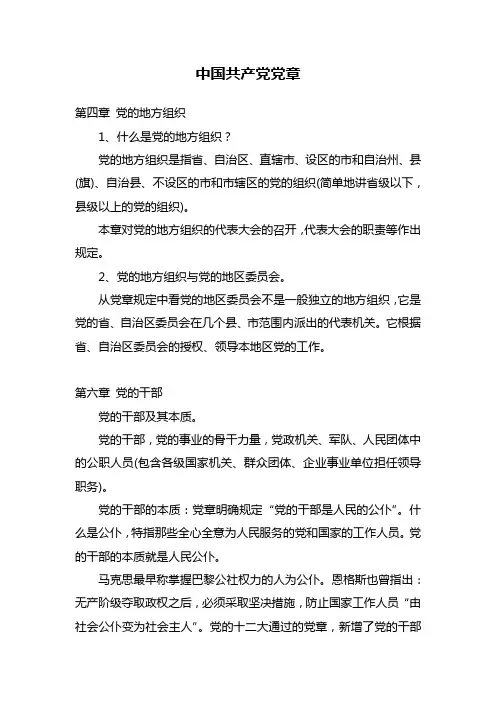 中国共产党党章

第四章 党的地方组织

1、什么是党的地方组织？

党的地方组织是指省、自治区、直辖市、设区的市和自治州、县(旗)、自治县、不设区的市和市辖区的党的组织(简单地讲省级以下，县级以上的党的组织)。

本章对党的地方组织的代表大会的召开，代表大会的职责等作出规定。

2、党的地方组织与党的地区委员会。

从党章规定中看党的地区委员会不是一般独立的地方组织，它是党的省、自治区委员会在几个县、市范围内派出的代表机关。它根据省、自治区委员会的授权、领导本地区党的工作。

第六章 党的干部

党的干部及其本质。

党的干部，党的事业的骨干力量，党政机关、军队、人民团体中的公职人员(包含各级国家机关、群众团体、企业事业单位担任领导职务)。

党的干部的本质：党章明确规定“党的干部是人民的公仆”。什么是公仆，特指那些全心全意为人民服务的党和国家的工作人员。党的干部的本质就是人民公仆。

马克思最早称掌握巴黎公社权力的人为公仆。恩格斯也曾指出：无产阶级夺取政权之后，必须采取坚决措施，防止国家工作人员“由社会公仆变为社会主人”。党的十二大通过的党章，新增了党的干部